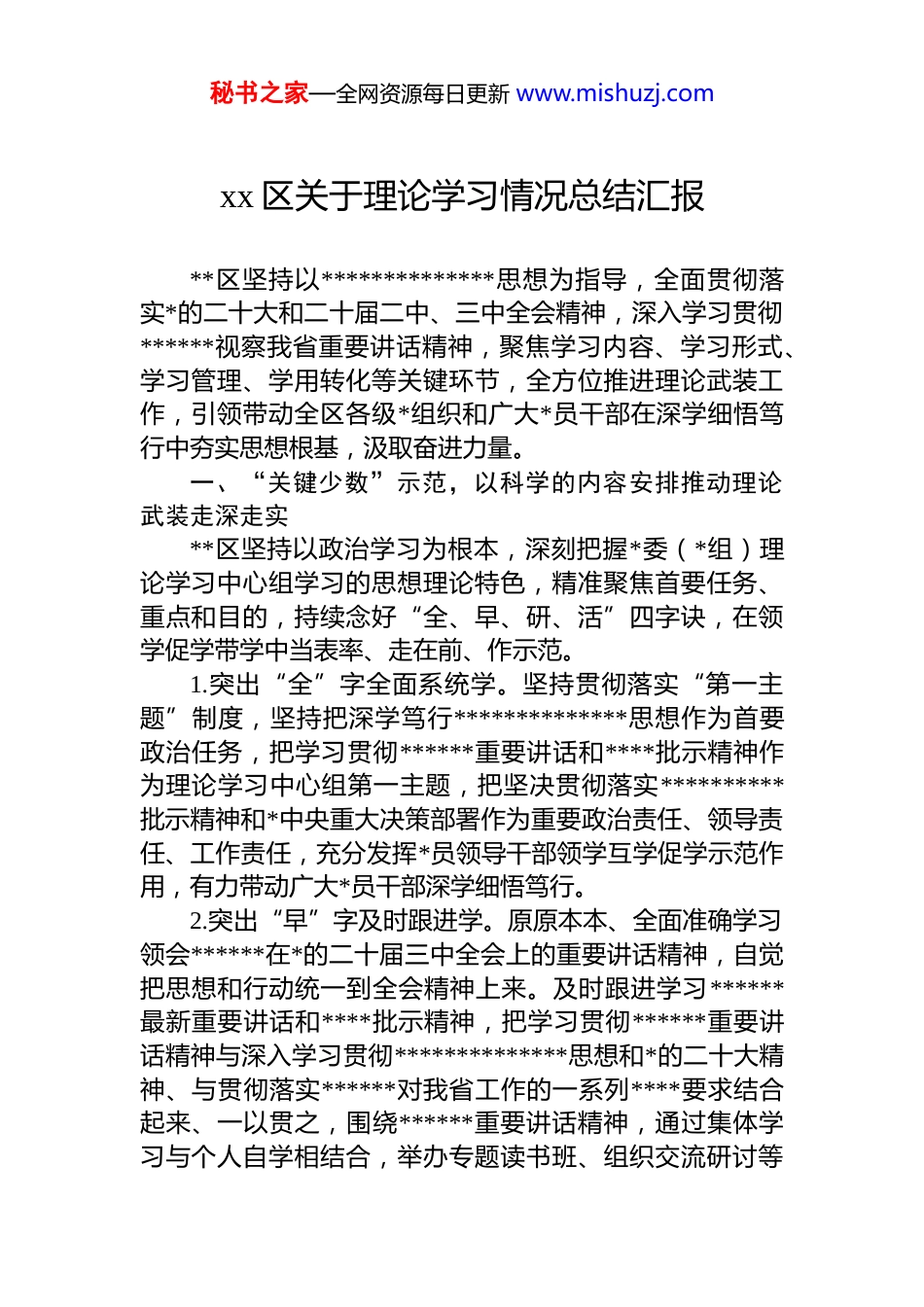 秘书之家—全网资源每日更新 www.mishuzj.com

xx 区关于理论学习情况总结汇报

**区坚持以**************思想为指导，全面贯彻落实*的二十大和二十届二中、三中全会精神，深入学习贯彻******视察我省重要讲话精神，聚焦学习内容、学习形式、学习管理、学用转化等关键环节，全方位推进理论武装工作，引领带动全区各级*组织和广大*员干部在深学细悟笃行中夯实思想根基，汲取奋进力量。

一、“关键少数”示范，以科学的内容安排推动理论武装走深走实

**区坚持以政治学习为根本，深刻把握*委（*组）理论学习中心组学习的思想理论特色，精准聚焦首要任务、重点和目的，持续念好“全、早、研、活”四字诀，在领学促学带学中当表率、走在前、作示范。

1.突出“全”字全面系统学。坚持贯彻落实“第一主题”制度，坚持把深学笃行**************思想作为首要政治任务，把学习贯彻******重要讲话和****批示精神作为理论学习中心组第一主题，把坚决贯彻落实**********批示精神和*中央重大决策部署作为重要政治责任、领导责任、工作责任，充分发挥*员领导干部领学互学促学示范作用，有力带动广大*员干部深学细悟笃行。

2.突出“早”字及时跟进学。原原本本、全面准确学习领会******在*的二十届三中全会上的重要讲话精神，自觉把思想和行动统一到全会精神上来。及时跟进学习******最新重要讲话和****批示精神，把学习贯彻******重要讲话精神与深入学习贯彻**************思想和*的二十大精神、与贯彻落实******对我省工作的一系列****要求结合起来、一以贯之，围绕******重要讲话精神，通过集体学习与个人自学相结合，举办专题读书班、组织交流研讨等